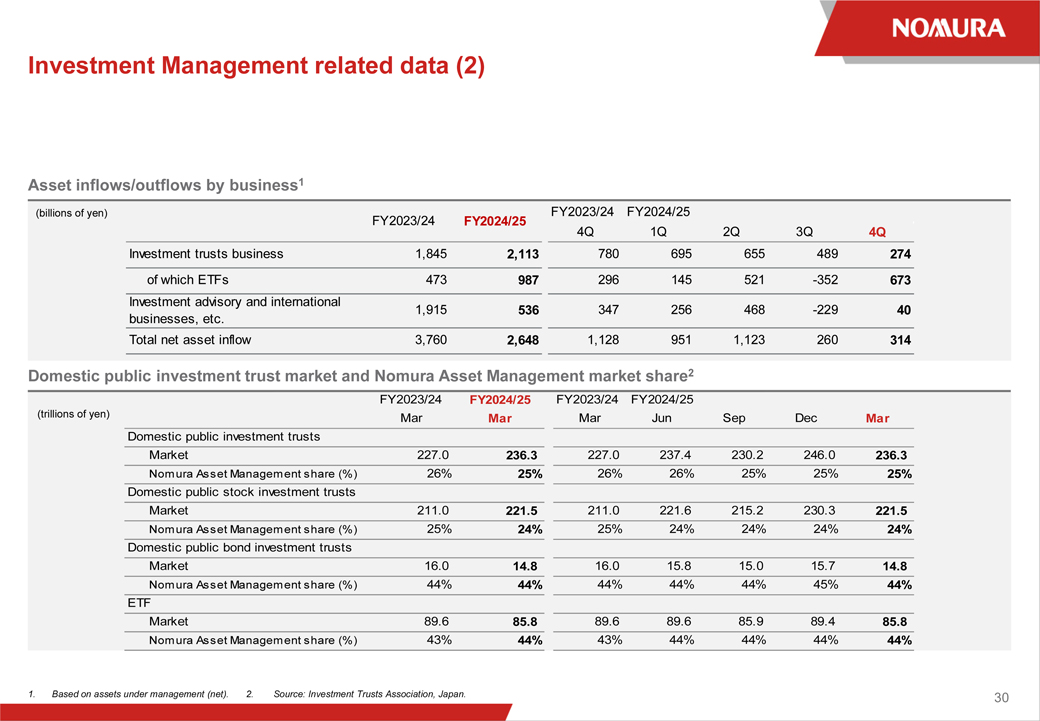 NOMURA

Investment Management related data (2)

Asset inflows/outflows by business$^1$

| (billions of yen) | FY2023/24 | FY2024/25 | FY2023/24 4Q | FY2024/25 1Q | 2Q | 3Q | 4Q |
|---|---|---|---|---|---|---|---|
| Investment trusts business | 1,845 | 2,113 | 780 | 695 | 655 | 489 | 274 |
| of which ETFs | 473 | 987 | 296 | 145 | 521 | -352 | 673 |
| Investment advisory and international businesses, etc. | 1,915 | 536 | 347 | 256 | 468 | -229 | 40 |
| Total net asset inflow | 3,760 | 2,648 | 1,128 | 951 | 1,123 | 260 | 314 |

Domestic public investment trust market and Nomura Asset Management market share$^2$

| (trillions of yen) | FY2023/24 Mar | FY2024/25 Mar | FY2023/24 Mar | FY2024/25 Jun | Sep | Dec | Mar |
|---|---|---|---|---|---|---|---|
| Domestic public investment trusts | | | | | | | |
| Market | 227.0 | 236.3 | 227.0 | 237.4 | 230.2 | 246.0 | 236.3 |
| Nomura Asset Management share (%) | 26% | 25% | 26% | 26% | 25% | 25% | 25% |
| Domestic public stock investment trusts | | | | | | | |
| Market | 211.0 | 221.5 | 211.0 | 221.6 | 215.2 | 230.3 | 221.5 |
| Nomura Asset Management share (%) | 25% | 24% | 25% | 24% | 24% | 24% | 24% |
| Domestic public bond investment trusts | | | | | | | |
| Market | 16.0 | 14.8 | 16.0 | 15.8 | 15.0 | 15.7 | 14.8 |
| Nomura Asset Management share (%) | 44% | 44% | 44% | 44% | 44% | 45% | 44% |
| ETF | | | | | | | |
| Market | 89.6 | 85.8 | 89.6 | 89.6 | 85.9 | 89.4 | 85.8 |
| Nomura Asset Management share (%) | 43% | 44% | 43% | 44% | 44% | 44% | 44% |

1. Based on assets under management (net). 2. Source: Investment Trusts Association, Japan.

30